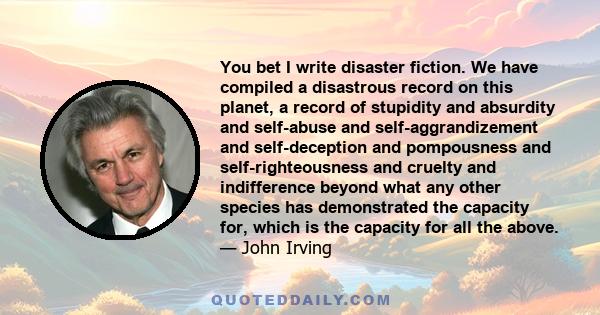 You bet I write disaster fiction. We have compiled a disastrous record on this planet, a record of stupidity and absurdity and self-abuse and self-aggrandizement and self-deception and pompousness and self-righteousness and cruelty and indifference beyond what any other species has demonstrated the capacity for, which is the capacity for all the above.
— John Irving

QUOTEDDAILY.COM